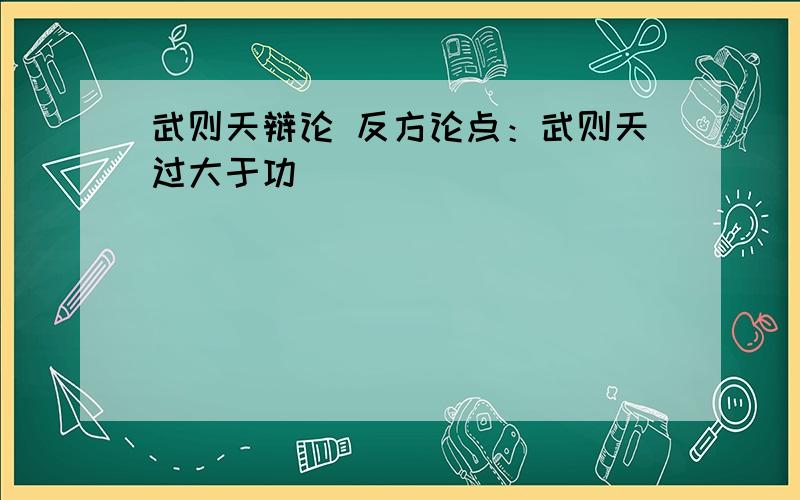 武则天辩论 反方论点：武则天过大于功